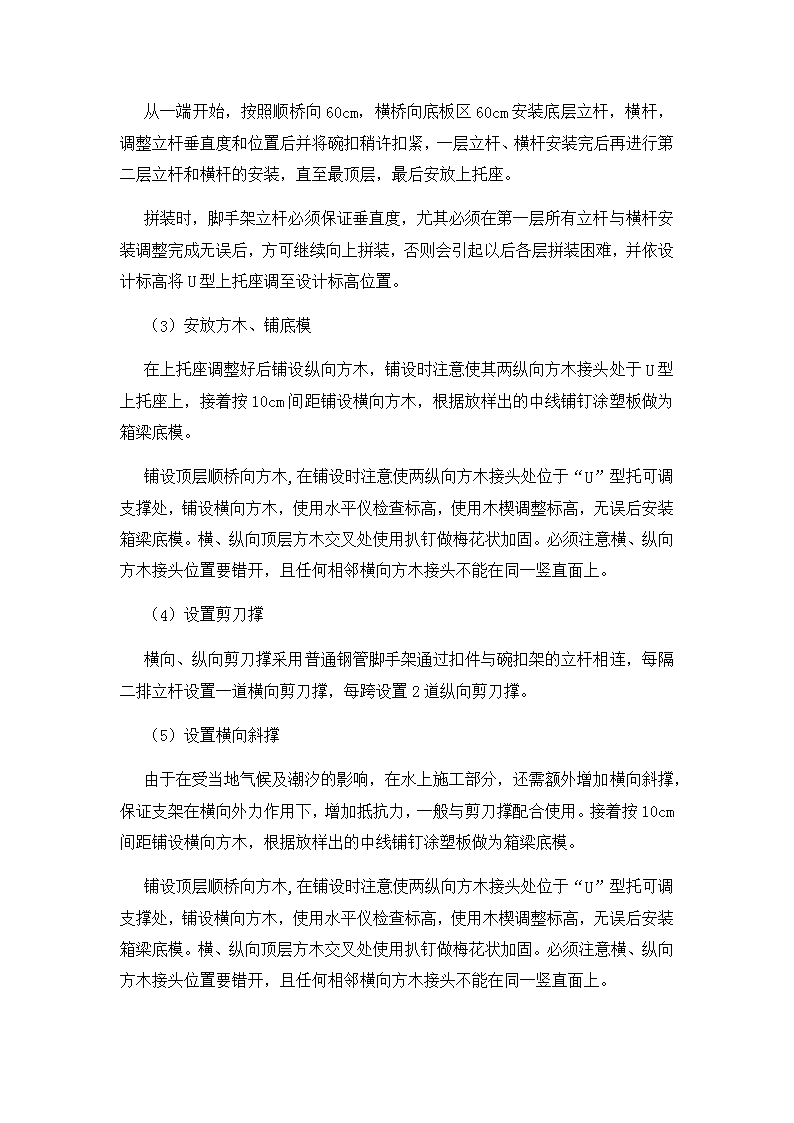 从一端开始，按照顺桥向 60cm，横桥向底板区 60cm 安装底层立杆，横杆，调整立杆垂直度和位置后并将碗扣稍许扣紧，一层立杆、横杆安装完后再进行第二层立杆和横杆的安装，直至最顶层，最后安放上托座。

拼装时，脚手架立杆必须保证垂直度，尤其必须在第一层所有立杆与横杆安装调整完成无误后，方可继续向上拼装，否则会引起以后各层拼装困难，并依设计标高将 U 型上托座调至设计标高位置。

（3）安放方木、铺底模

在上托座调整好后铺设纵向方木，铺设时注意使其两纵向方木接头处于 U 型上托座上，接着按 10cm 间距铺设横向方木，根据放样出的中线铺钉涂塑板做为箱梁底模。

铺设顶层顺桥向方木，在铺设时注意使两纵向方木接头处位于“U”型托可调支撑处，铺设横向方木，使用水平仪检查标高，使用木楔调整标高，无误后安装箱梁底模。横、纵向顶层方木交叉处使用扒钉做梅花状加固。必须注意横、纵向方木接头位置要错开，且任何相邻横向方木接头不能在同一竖直面上。

（4）设置剪刀撑

横向、纵向剪刀撑采用普通钢管脚手架通过扣件与碗扣架的立杆相连，每隔二排立杆设置一道横向剪刀撑，每跨设置 2 道纵向剪刀撑。

（5）设置横向斜撑

由于在受当地气候及潮汐的影响，在水上施工部分，还需额外增加横向斜撑，保证支架在横向外力作用下，增加抵抗力，一般与剪刀撑配合使用。接着按 10cm 间距铺设横向方木，根据放样出的中线铺钉涂塑板做为箱梁底模。

铺设顶层顺桥向方木，在铺设时注意使两纵向方木接头处位于“U”型托可调支撑处，铺设横向方木，使用水平仪检查标高，使用木楔调整标高，无误后安装箱梁底模。横、纵向顶层方木交叉处使用扒钉做梅花状加固。必须注意横、纵向方木接头位置要错开，且任何相邻横向方木接头不能在同一竖直面上。